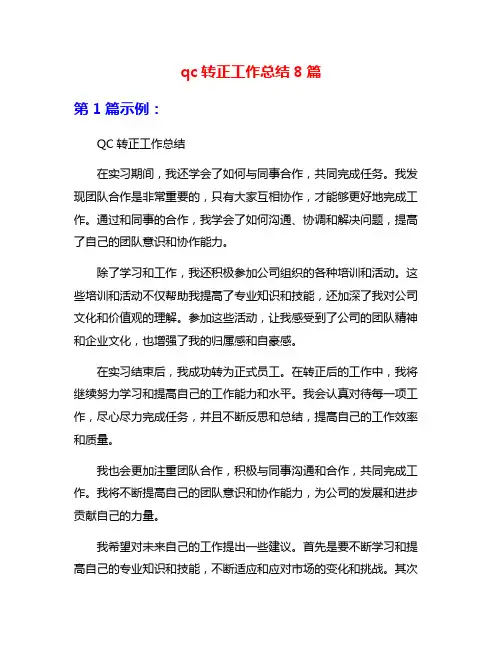 qc 转正工作总结 8 篇

第 1 篇示例：

QC 转正工作总结

在实习期间，我还学会了如何与同事合作，共同完成任务。我发现团队合作是非常重要的，只有大家互相协作，才能够更好地完成工作。通过和同事的合作，我学会了如何沟通、协调和解决问题，提高了自己的团队意识和协作能力。

除了学习和工作，我还积极参加公司组织的各种培训和活动。这些培训和活动不仅帮助我提高了专业知识和技能，还加深了我对公司文化和价值观的理解。参加这些活动，让我感受到了公司的团队精神和企业文化，也增强了我的归属感和自豪感。

在实习结束后，我成功转为正式员工。在转正后的工作中，我将继续努力学习和提高自己的工作能力和水平。我会认真对待每一项工作，尽心尽力完成任务，并且不断反思和总结，提高自己的工作效率和质量。

我也会更加注重团队合作，积极与同事沟通和合作，共同完成工作。我将不断提高自己的团队意识和协作能力，为公司的发展和进步贡献自己的力量。

我希望对未来自己的工作提出一些建议。首先是要不断学习和提高自己的专业知识和技能，不断适应和应对市场的变化和挑战。其次